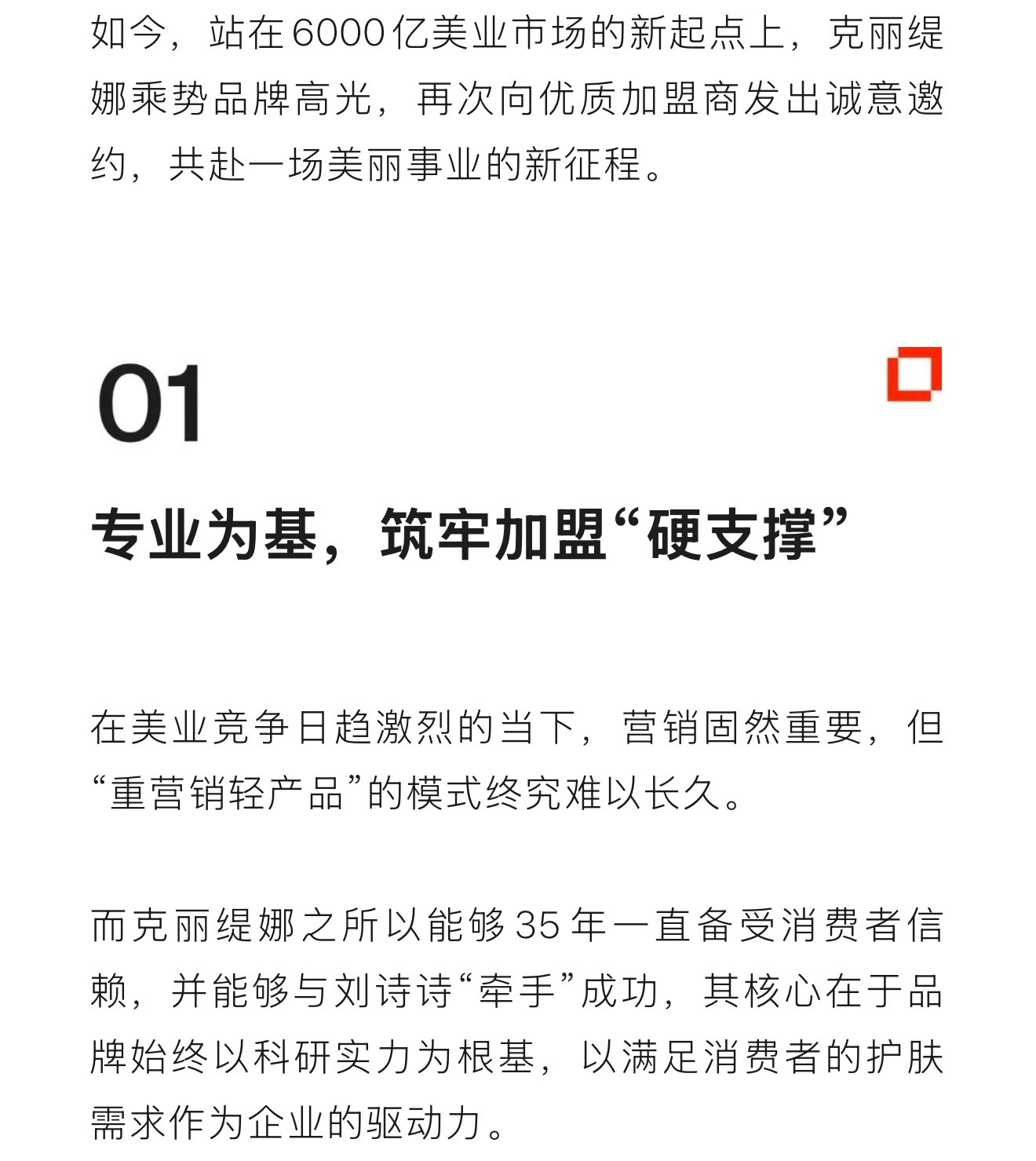 如今，站在6000亿美业市场的新起点上，克丽缇娜乘势品牌高光，再次向优质加盟商发出诚意邀约，共赴一场美丽事业的新征程。

01

专业为基，筑牢加盟“硬支撑”

在美业竞争日趋激烈的当下，营销固然重要，但“重营销轻产品”的模式终究难以长久。

而克丽缇娜之所以能够35年一直备受消费者信赖，并能够与刘诗诗“牵手”成功，其核心在于品牌始终以科研实力为根基，以满足消费者的护肤需求作为企业的驱动力。